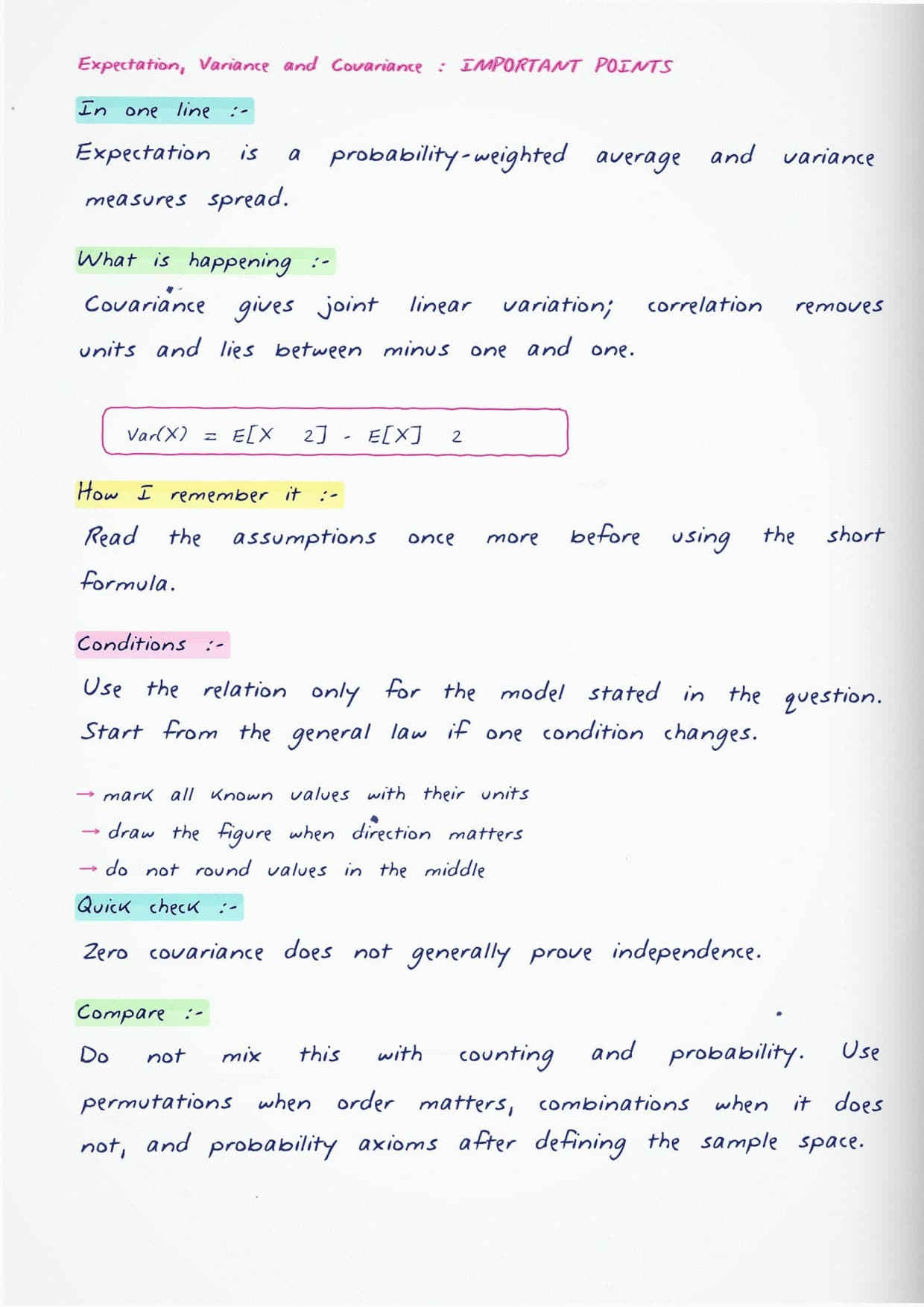 Expectation, Variance and Covariance : IMPORTANT POINTS

In one line :-

Expectation is a probability-weighted average and variance measures spread.

What is happening :-

Covariance gives joint linear variation; correlation removes units and lies between minus one and one.

Var(X) = E[X 2] - E[X] 2

How I remember it :-

Read the assumptions once more before using the short formula.

Conditions :-

Use the relation only for the model stated in the question. Start from the general law if one condition changes.

→ mark all known values with their units
→ draw the figure when direction matters
→ do not round values in the middle

Quick check :-

Zero covariance does not generally prove independence.

Compare :-

Do not mix this with counting and probability. Use permutations when order matters, combinations when it does not, and probability axioms after defining the sample space.